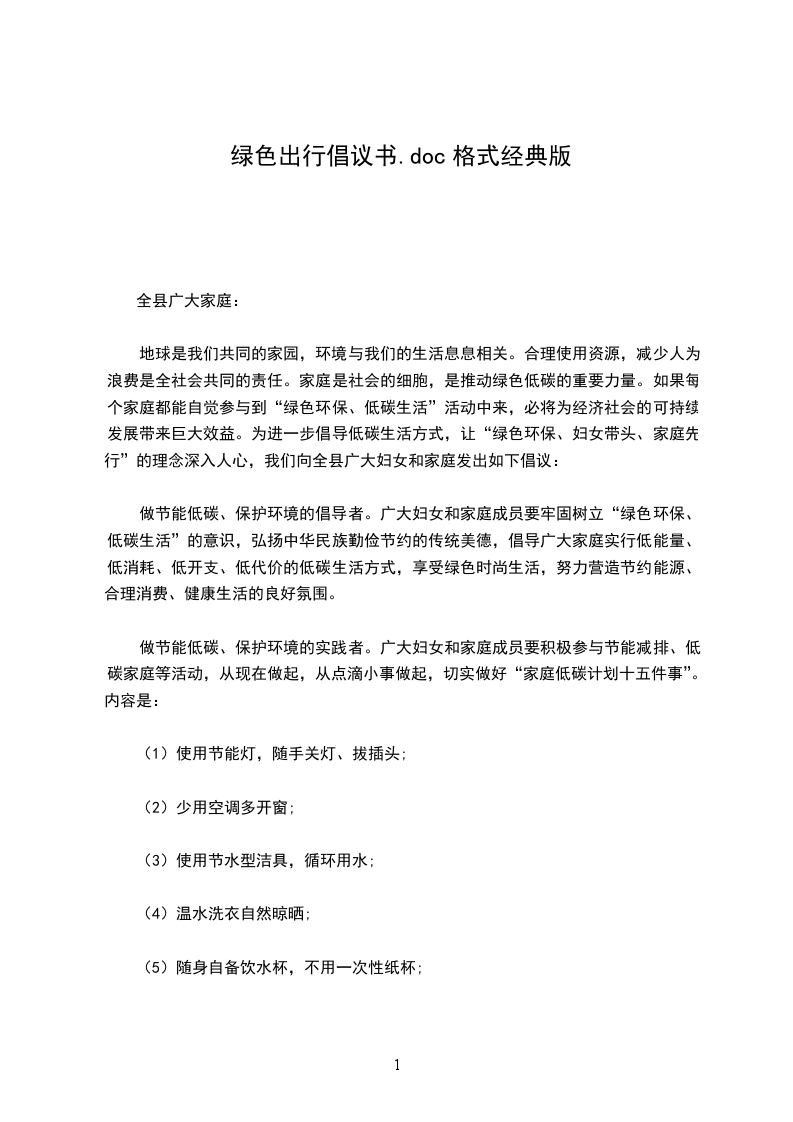 绿色出行倡议书.doc 格式经典版

全县广大家庭：

地球是我们共同的家园，环境与我们的生活息息相关。合理使用资源，减少人为浪费是全社会共同的责任。家庭是社会的细胞，是推动绿色低碳的重要力量。如果每个家庭都能自觉参与到“绿色环保、低碳生活”活动中来，必将为经济社会的可持续发展带来巨大效益。为进一步倡导低碳生活方式，让“绿色环保、妇女带头、家庭先行”的理念深入人心，我们向全县广大妇女和家庭发出如下倡议：

做节能低碳、保护环境的倡导者。广大妇女和家庭成员要牢固树立“绿色环保、低碳生活”的意识，弘扬中华民族勤俭节约的传统美德，倡导广大家庭实行低能量、低消耗、低开支、低代价的低碳生活方式，享受绿色时尚生活，努力营造节约能源、合理消费、健康生活的良好氛围。

做节能低碳、保护环境的实践者。广大妇女和家庭成员要积极参与节能减排、低碳家庭等活动，从现在做起，从点滴小事做起，切实做好“家庭低碳计划十五件事”。内容是：

（1）使用节能灯，随手关灯、拔插头；

（2）少用空调多开窗；

（3）使用节水型洁具，循环用水；

（4）温水洗衣自然晾晒；

（5）随身自备饮水杯，不用一次性纸杯；

1